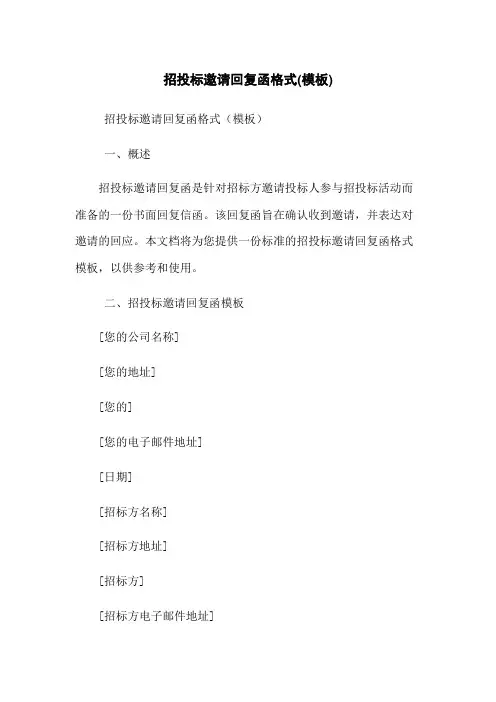 招投标邀请回复函格式(模板)

招投标邀请回复函格式（模板）

一、概述

招投标邀请回复函是针对招标方邀请投标人参与招投标活动而准备的一份书面回复信函。该回复函旨在确认收到邀请，并表达对邀请的回应。本文档将为您提供一份标准的招投标邀请回复函格式模板，以供参考和使用。

二、招投标邀请回复函模板

[您的公司名称]

[您的地址]

[您的]

[您的电子邮件地址]

[日期]

[招标方名称]

[招标方地址]

[招标方]

[招标方电子邮件地址]